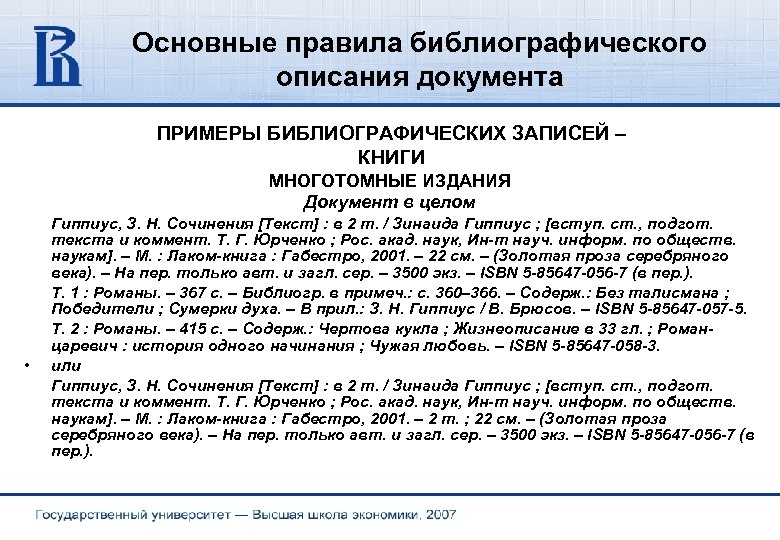 Основные правила библиографического описания документа

ПРИМЕРЫ БИБЛИОГРАФИЧЕСКИХ ЗАПИСЕЙ – КНИГИ
МНОГОТОМНЫЕ ИЗДАНИЯ
Документ в целом

Гиппиус, З. Н. Сочинения [Текст] : в 2 т. / Зинаида Гиппиус ; [вступ. ст., подгот. текста и коммент. Т. Г. Юрченко ; Рос. акад. наук, Ин-т науч. информ. по обществ. наукам]. – М. : Лаком-книга : Габестро, 2001. – 22 см. – (Золотая проза серебряного века). – На пер. только авт. и загл. сер. – 3500 экз. – ISBN 5-85647-056-7 (в пер.).

Т. 1 : Романы. – 367 с. – Библиогр. в примеч.: с. 360–366. – Содерж.: Без талисмана ; Победители ; Сумерки духа. – В прил.: З. Н. Гиппиус / В. Брюсов. – ISBN 5-85647-057-5.

Т. 2 : Романы. – 415 с. – Содерж.: Чертова кукла ; Жизнеописание в 33 гл. ; Роман-царевич : история одного начинания ; Чужая любовь. – ISBN 5-85647-058-3.

• или

Гиппиус, З. Н. Сочинения [Текст] : в 2 т. / Зинаида Гиппиус ; [вступ. ст., подгот. текста и коммент. Т. Г. Юрченко ; Рос. акад. наук, Ин-т науч. информ. по обществ. наукам]. – М. : Лаком-книга : Габестро, 2001. – 2 т. ; 22 см. – (Золотая проза серебряного века). – На пер. только авт. и загл. сер. – 3500 экз. – ISBN 5-85647-056-7 (в пер.).

Государственный университет — Высшая школа экономики, 2007